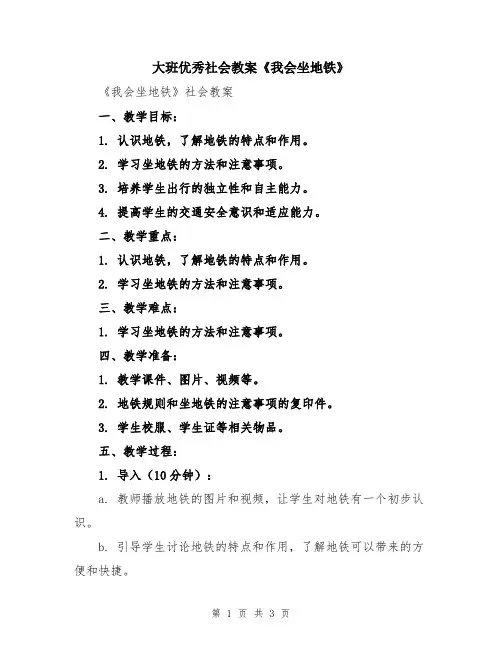 大班优秀社会教案《我会坐地铁》

《我会坐地铁》社会教案

一、教学目标：

1. 认识地铁，了解地铁的特点和作用。

2. 学习坐地铁的方法和注意事项。

3. 培养学生出行的独立性和自主能力。

4. 提高学生的交通安全意识和适应能力。

二、教学重点：

1. 认识地铁，了解地铁的特点和作用。

2. 学习坐地铁的方法和注意事项。

三、教学难点：

1. 学习坐地铁的方法和注意事项。

四、教学准备：

1. 教学课件、图片、视频等。

2. 地铁规则和坐地铁的注意事项的复印件。

3. 学生校服、学生证等相关物品。

五、教学过程：

1. 导入（10分钟）：

a. 教师播放地铁的图片和视频，让学生对地铁有一个初步认识。

b. 引导学生讨论地铁的特点和作用，了解地铁可以带来的方便和快捷。

第 1 页 共 3 页